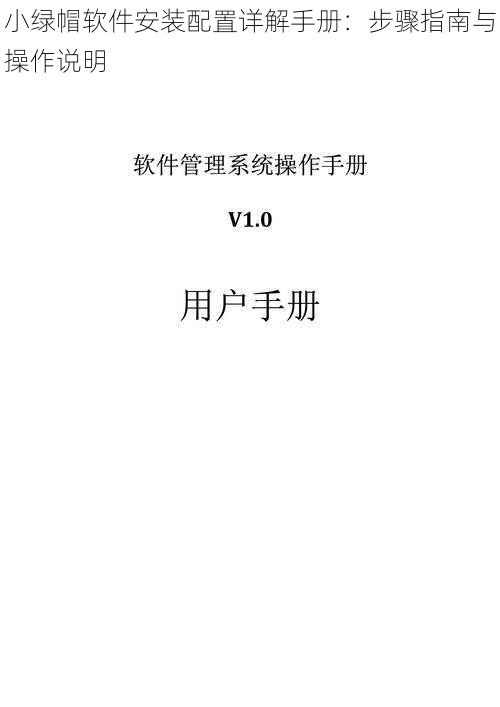 小绿帽软件安装配置详解手册：步骤指南与操作说明

软件管理系统操作手册

V1.0

用户手册